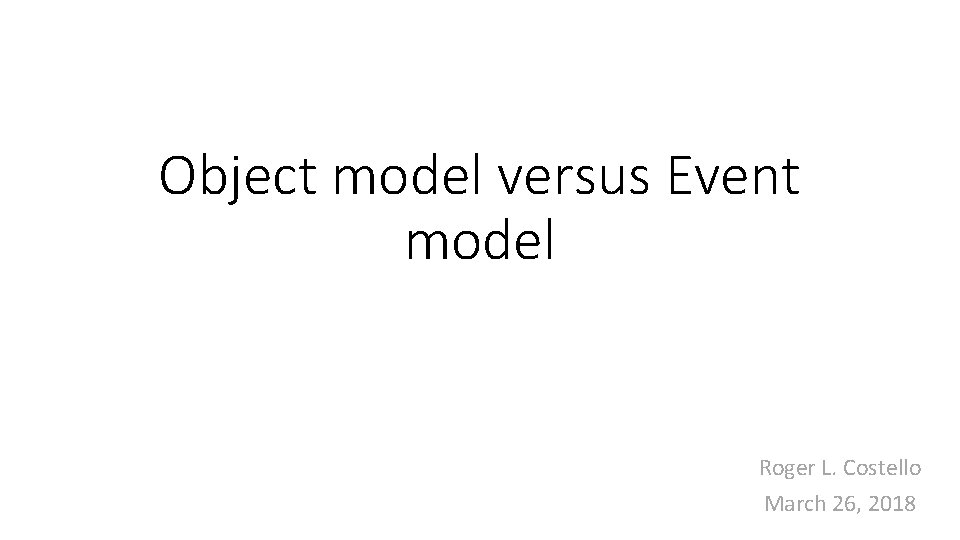 Object model versus Event model

Roger L. Costello
March 26, 2018